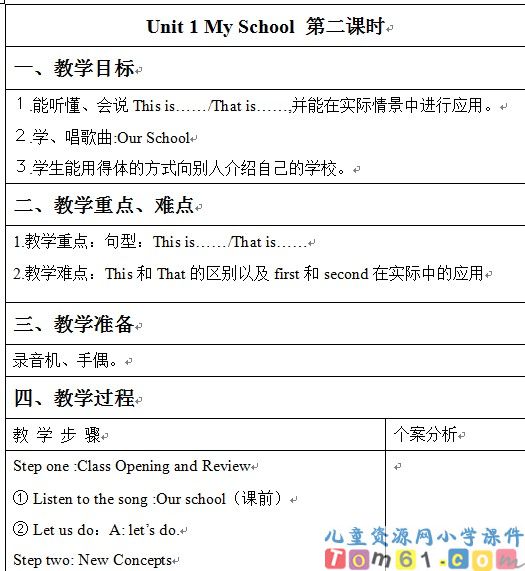 Unit 1 My School 第二课时

一、教学目标

1.能听懂、会说 This is……/That is……,并能在实际情景中进行应用。

2.学、唱歌曲:Our School

3.学生能用得体的方式向别人介绍自己的学校。

二、教学重点、难点

1.教学重点：句型：This is……/That is……

2.教学难点：This 和 That 的区别以及 first 和 second 在实际中的应用

三、教学准备

录音机、手偶。

四、教学过程

| 教 学 步 骤 | 个案分析 |
|---|---|
| Step one :Class Opening and Review<br>① Listen to the song :Our school（课前）<br>② Let us do：A: let's do.<br>Step two: New Concepts | |

儿童资源网小学课件
Tom61.com